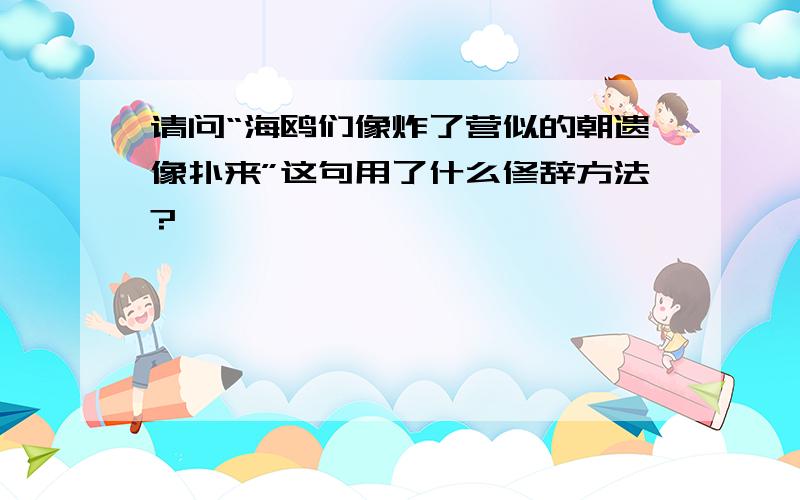 请问“海鸥们像炸了营似的朝遗像扑来”这句用了什么修辞方法？